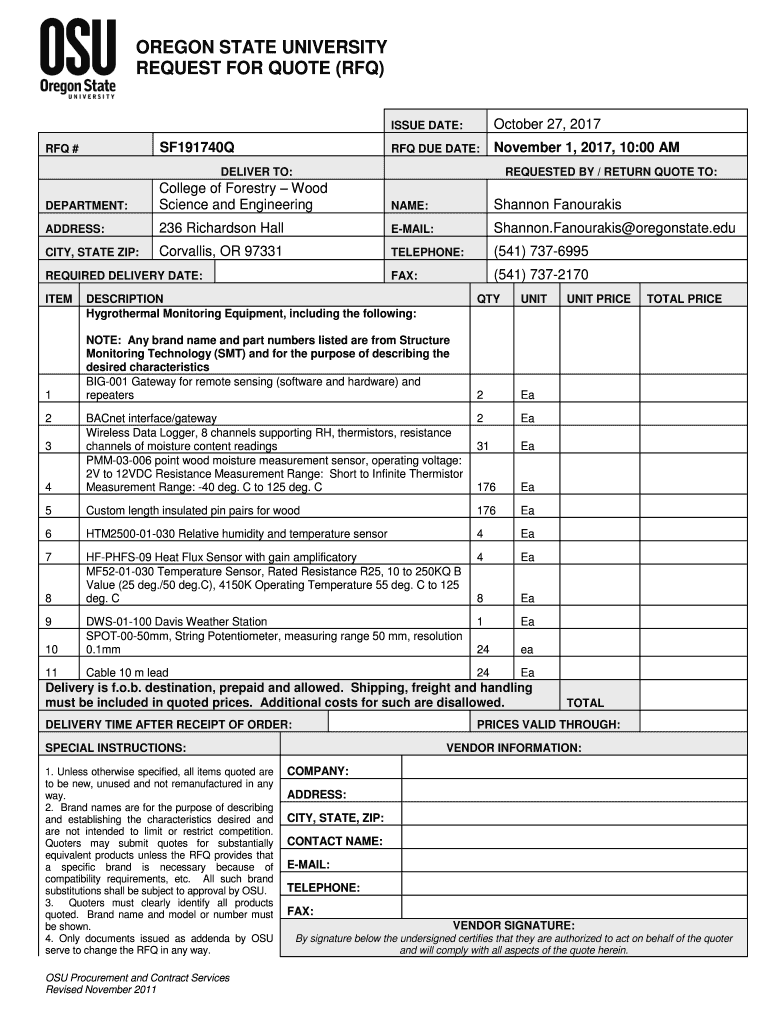 OSU
Oregon State
UNIVERSITY

OREGON STATE UNIVERSITY
REQUEST FOR QUOTE (RFQ)

| | | | |
|---|---|---|---|
| | | ISSUE DATE: | October 27, 2017 |
| RFQ # | SF191740Q | RFQ DUE DATE: | November 1, 2017, 10:00 AM |
| DELIVER TO: | | REQUESTED BY / RETURN QUOTE TO: | |
| DEPARTMENT: | College of Forestry – Wood Science and Engineering | NAME: | Shannon Fanourakis |
| ADDRESS: | 236 Richardson Hall | E-MAIL: | Shannon.Fanourakis@oregonstate.edu |
| CITY, STATE ZIP: | Corvallis, OR 97331 | TELEPHONE: | (541) 737-6995 |
| REQUIRED DELIVERY DATE: | | FAX: | (541) 737-2170 |

| ITEM | DESCRIPTION | QTY | UNIT | UNIT PRICE | TOTAL PRICE |
|---|---|---|---|---|---|
| | Hygrothermal Monitoring Equipment, including the following: NOTE: Any brand name and part numbers listed are from Structure Monitoring Technology (SMT) and for the purpose of describing the desired characteristics | | | | |
| 1 | BIG-001 Gateway for remote sensing (software and hardware) and repeaters | 2 | Ea | | |
| 2 | BACnet interface/gateway | 2 | Ea | | |
| 3 | Wireless Data Logger, 8 channels supporting RH, thermistors, resistance channels of moisture content readings | 31 | Ea | | |
| 4 | PMM-03-006 point wood moisture measurement sensor, operating voltage: 2V to 12VDC Resistance Measurement Range: Short to Infinite Thermistor Measurement Range: -40 deg. C to 125 deg. C | 176 | Ea | | |
| 5 | Custom length insulated pin pairs for wood | 176 | Ea | | |
| 6 | HTM2500-01-030 Relative humidity and temperature sensor | 4 | Ea | | |
| 7 | HF-PHFS-09 Heat Flux Sensor with gain amplificatory | 4 | Ea | | |
| 8 | MF52-01-030 Temperature Sensor, Rated Resistance R25, 10 to 250KΩ B Value (25 deg./50 deg.C), 4150K Operating Temperature 55 deg. C to 125 deg. C | 8 | Ea | | |
| 9 | DWS-01-100 Davis Weather Station | 1 | Ea | | |
| 10 | SPOT-00-50mm, String Potentiometer, measuring range 50 mm, resolution 0.1mm | 24 | ea | | |
| 11 | Cable 10 m lead | 24 | Ea | | |

Delivery is f.o.b. destination, prepaid and allowed. Shipping, freight and handling must be included in quoted prices. Additional costs for such are disallowed. TOTAL

DELIVERY TIME AFTER RECEIPT OF ORDER: PRICES VALID THROUGH:

SPECIAL INSTRUCTIONS:

1. Unless otherwise specified, all items quoted are to be new, unused and not remanufactured in any way.
2. Brand names are for the purpose of describing and establishing the characteristics desired and are not intended to limit or restrict competition. Quoters may submit quotes for substantially equivalent products unless the RFQ provides that a specific brand is necessary because of compatibility requirements, etc. All such brand substitutions shall be subject to approval by OSU.
3. Quoters must clearly identify all products quoted. Brand name and model or number must be shown.
4. Only documents issued as addenda by OSU serve to change the RFQ in any way.

VENDOR INFORMATION:
COMPANY:
ADDRESS:
CITY, STATE, ZIP:
CONTACT NAME:
E-MAIL:
TELEPHONE:
FAX:

VENDOR SIGNATURE:
By signature below the undersigned certifies that they are authorized to act on behalf of the quoter and will comply with all aspects of the quote herein.

OSU Procurement and Contract Services
Revised November 2011